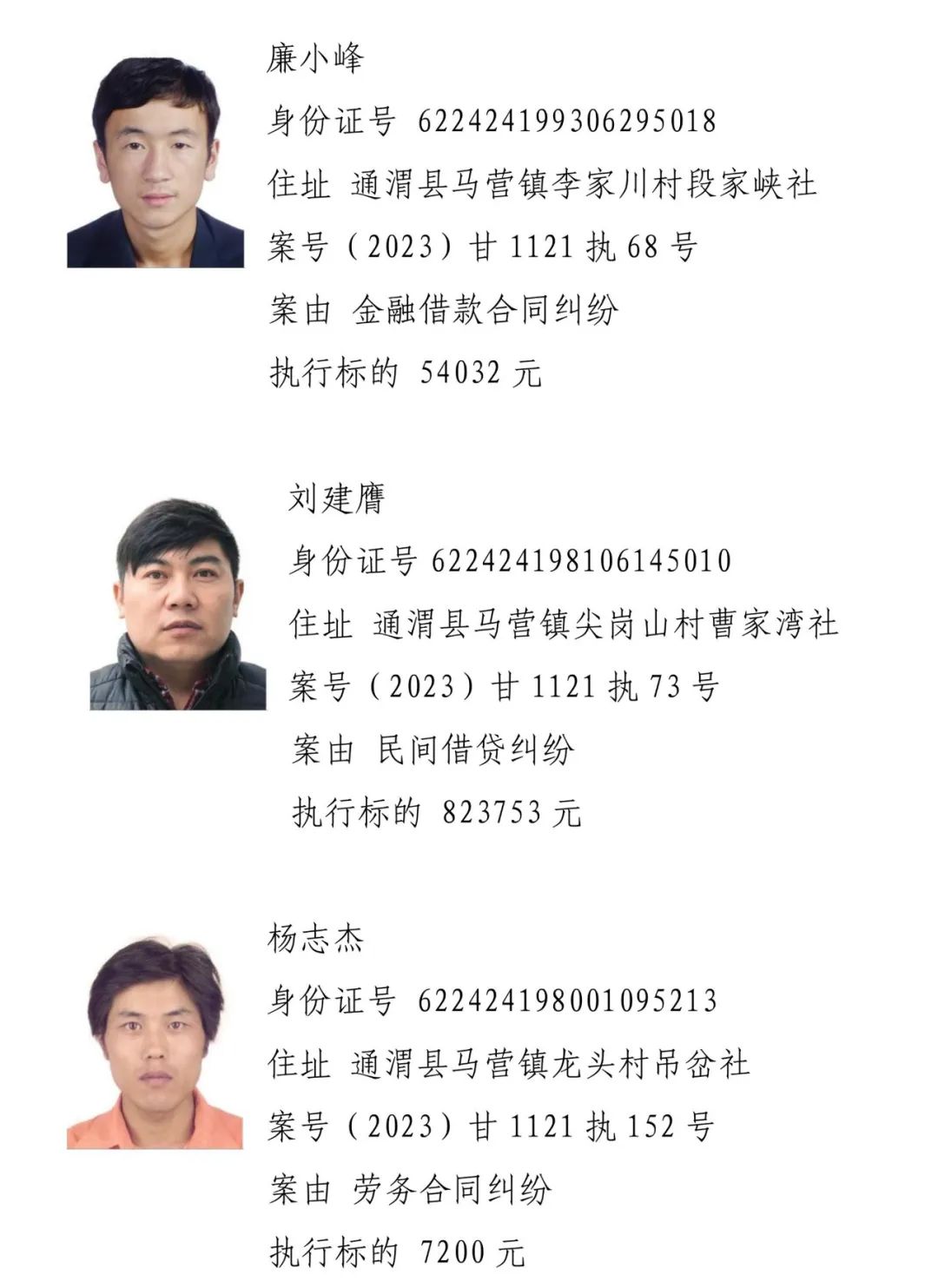 廉小峰

身份证号 622424199306295018

住址 通渭县马营镇李家川村段家峡社

案号（2023）甘 1121 执 68 号

案由 金融借款合同纠纷

执行标的 54032 元

刘建膺

身份证号 622424198106145010

住址 通渭县马营镇尖岗山村曹家湾社

案号（2023）甘 1121 执 73 号

案由 民间借贷纠纷

执行标的 823753 元

杨志杰

身份证号 622424198001095213

住址 通渭县马营镇龙头村吊岔社

案号（2023）甘 1121 执 152 号

案由 劳务合同纠纷

执行标的 7200 元